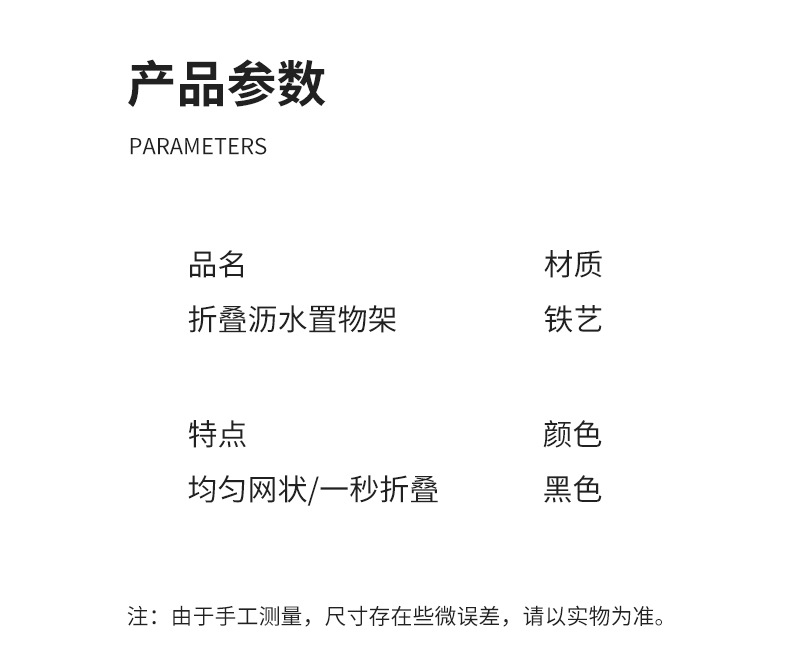 产品参数

PARAMETERS

品名
折叠沥水置物架

材质
铁艺

特点
均匀网状/一秒折叠

颜色
黑色

注：由于手工测量，尺寸存在些微误差，请以实物为准。